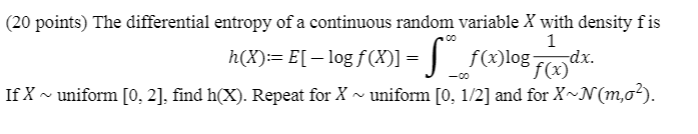 (20 points) The differential entropy of a continuous random variable $X$ with density f is

$h(X) := E[-\log f(X)] = \int_{-\infty}^{\infty} f(x) \log \frac{1}{f(x)} dx.$

If $X \sim$ uniform [0, 2], find h(X). Repeat for $X \sim$ uniform [0, 1/2] and for $X \sim \mathcal{N}(m, \sigma^2)$.